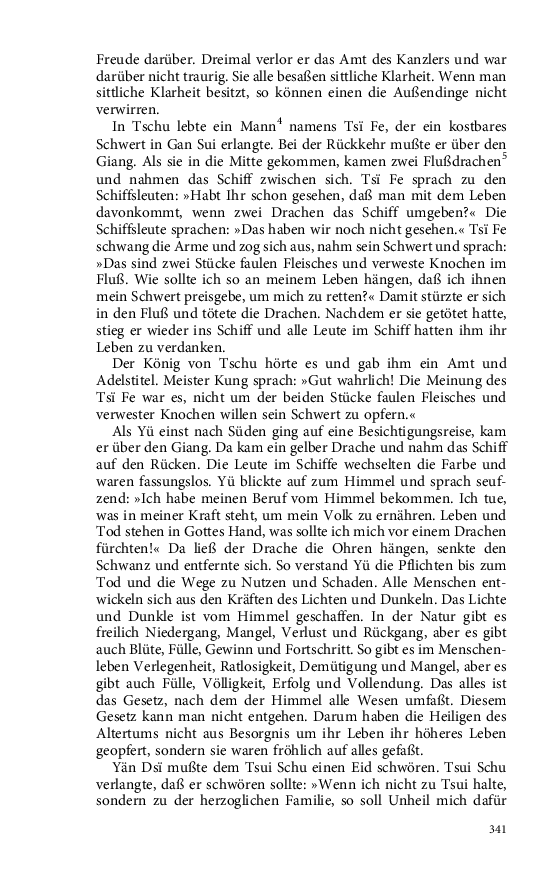 Freude darüber. Dreimal verlor er das Amt des Kanzlers und war darüber nicht traurig. Sie alle besaßen sittliche Klarheit. Wenn man sittliche Klarheit besitzt, so können einen die Außendinge nicht verwirren.

In Tschu lebte ein Mann$^4$ namens Tsï Fe, der ein kostbares Schwert in Gan Sui erlangte. Bei der Rückkehr mußte er über den Giang. Als sie in die Mitte gekommen, kamen zwei Flußdrachen$^5$ und nahmen das Schiff zwischen sich. Tsï Fe sprach zu den Schiffsleuten: »Habt Ihr schon gesehen, daß man mit dem Leben davonkommt, wenn zwei Drachen das Schiff umgeben?« Die Schiffsleute sprachen: »Das haben wir noch nicht gesehen.« Tsï Fe schwang die Arme und zog sich aus, nahm sein Schwert und sprach: »Das sind zwei Stücke faulen Fleisches und verweste Knochen im Fluß. Wie sollte ich so an meinem Leben hängen, daß ich ihnen mein Schwert preisgebe, um mich zu retten?« Damit stürzte er sich in den Fluß und tötete die Drachen. Nachdem er sie getötet hatte, stieg er wieder ins Schiff und alle Leute im Schiff hatten ihm ihr Leben zu verdanken.

Der König von Tschu hörte es und gab ihm ein Amt und Adelstitel. Meister Kung sprach: »Gut wahrlich! Die Meinung des Tsï Fe war es, nicht um der beiden Stücke faulen Fleisches und verwester Knochen willen sein Schwert zu opfern.«

Als Yü einst nach Süden ging auf eine Besichtigungsreise, kam er über den Giang. Da kam ein gelber Drache und nahm das Schiff auf den Rücken. Die Leute im Schiffe wechselten die Farbe und waren fassungslos. Yü blickte auf zum Himmel und sprach seufzend: »Ich habe meinen Beruf vom Himmel bekommen. Ich tue, was in meiner Kraft steht, um mein Volk zu ernähren. Leben und Tod stehen in Gottes Hand, was sollte ich mich vor einem Drachen fürchten!« Da ließ der Drache die Ohren hängen, senkte den Schwanz und entfernte sich. So verstand Yü die Pflichten bis zum Tod und die Wege zu Nutzen und Schaden. Alle Menschen entwickeln sich aus den Kräften des Lichten und Dunkeln. Das Lichte und Dunkle ist vom Himmel geschaffen. In der Natur gibt es freilich Niedergang, Mangel, Verlust und Rückgang, aber es gibt auch Blüte, Fülle, Gewinn und Fortschritt. So gibt es im Menschenleben Verlegenheit, Ratlosigkeit, Demütigung und Mangel, aber es gibt auch Fülle, Völligkeit, Erfolg und Vollendung. Das alles ist das Gesetz, nach dem der Himmel alle Wesen umfaßt. Diesem Gesetz kann man nicht entgehen. Darum haben die Heiligen des Altertums nicht aus Besorgnis um ihr Leben ihr höheres Leben geopfert, sondern sie waren fröhlich auf alles gefaßt.

Yän Dsï mußte dem Tsui Schu einen Eid schwören. Tsui Schu verlangte, daß er schwören sollte: »Wenn ich nicht zu Tsui halte, sondern zu der herzoglichen Familie, so soll Unheil mich dafür

341